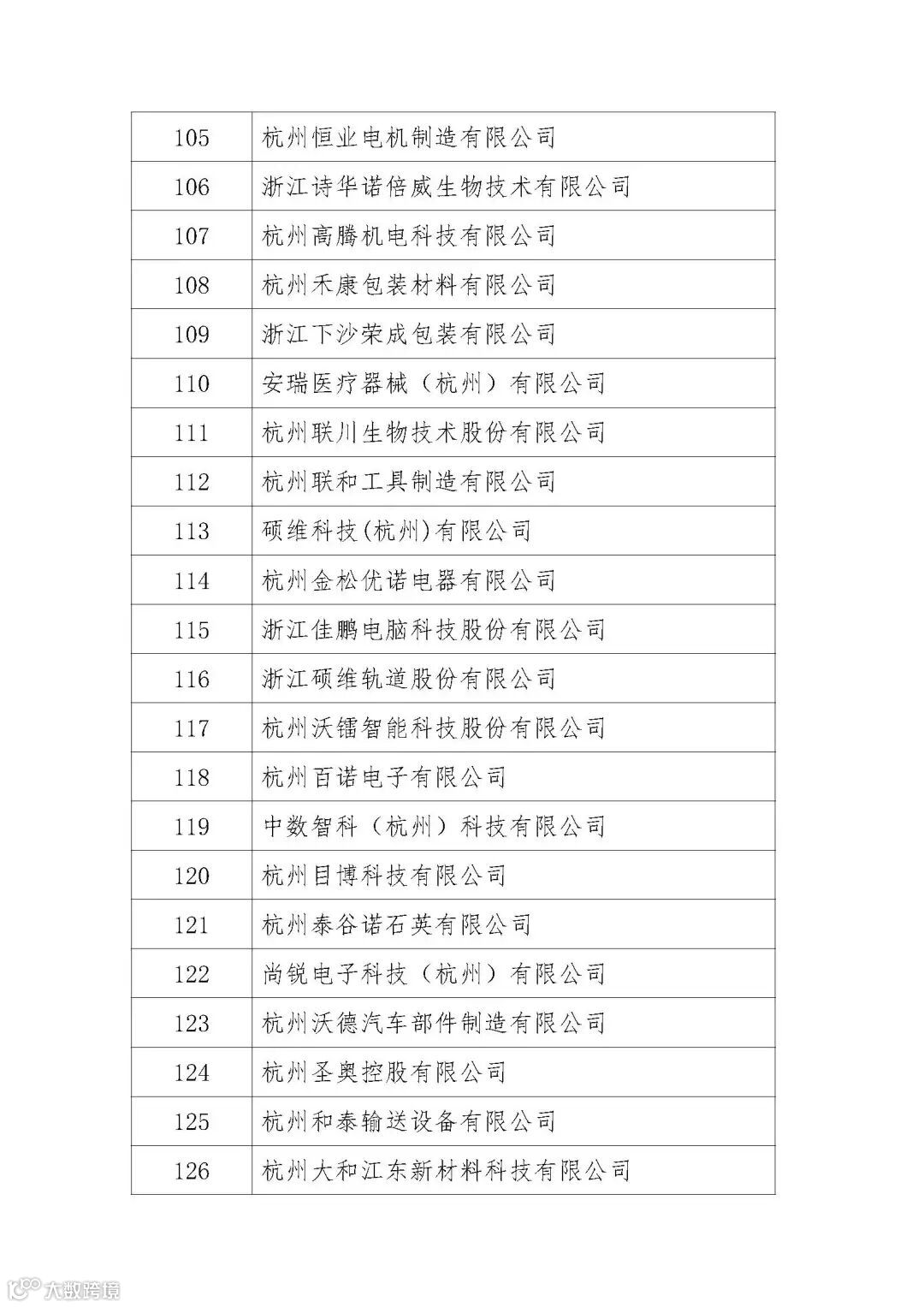 | 105 | 杭州恒业电机制造有限公司 |
|---|---|
| 106 | 浙江诗华诺倍威生物技术有限公司 |
| 107 | 杭州高腾机电科技有限公司 |
| 108 | 杭州禾康包装材料有限公司 |
| 109 | 浙江下沙荣成包装有限公司 |
| 110 | 安瑞医疗器械（杭州）有限公司 |
| 111 | 杭州联川生物技术股份有限公司 |
| 112 | 杭州联和工具制造有限公司 |
| 113 | 硕维科技(杭州)有限公司 |
| 114 | 杭州金松优诺电器有限公司 |
| 115 | 浙江佳鹏电脑科技股份有限公司 |
| 116 | 浙江硕维轨道股份有限公司 |
| 117 | 杭州沃镭智能科技股份有限公司 |
| 118 | 杭州百诺电子有限公司 |
| 119 | 中数智科（杭州）科技有限公司 |
| 120 | 杭州目博科技有限公司 |
| 121 | 杭州泰谷诺石英有限公司 |
| 122 | 尚锐电子科技（杭州）有限公司 |
| 123 | 杭州沃德汽车部件制造有限公司 |
| 124 | 杭州圣奥控股有限公司 |
| 125 | 杭州和泰输送设备有限公司 |
| 126 | 杭州大和江东新材料科技有限公司 |

大数跨境